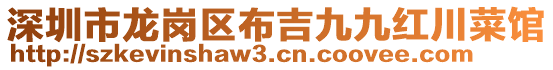 深圳市龙岗区布吉九九红川菜馆
http://szkevinshaw3.cn.coovee.com